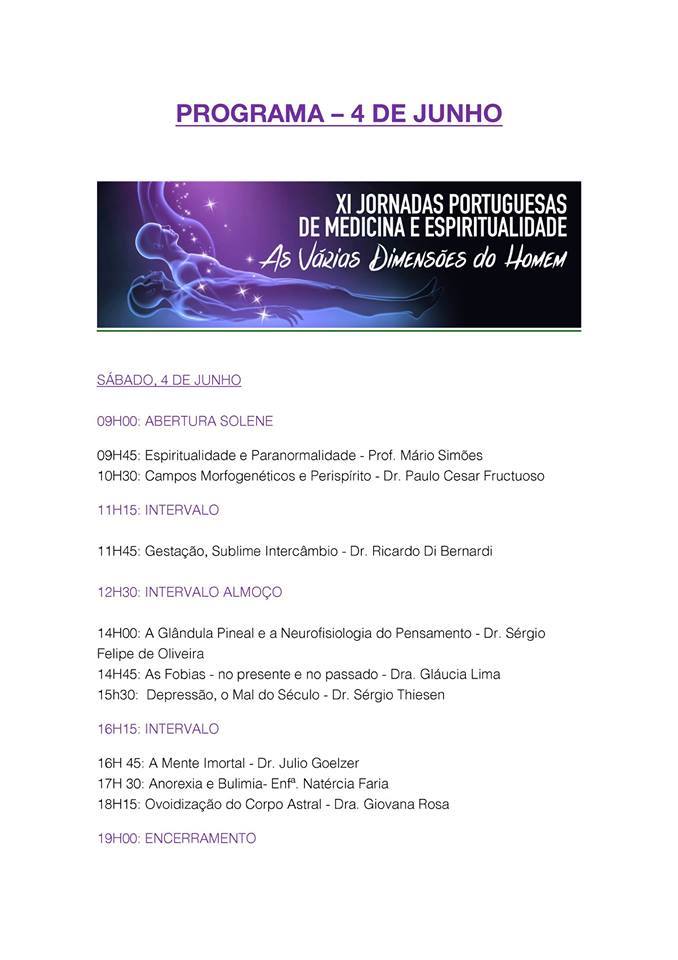 PROGRAMA – 4 DE JUNHO

XI JORNADAS PORTUGUESAS DE MEDICINA E ESPIRITUALIDADE
As Várias Dimensões do Homem

SÁBADO, 4 DE JUNHO

09H00: ABERTURA SOLENE

09H45: Espiritualidade e Paranormalidade - Prof. Mário Simões
10H30: Campos Morfogenéticos e Perispírito - Dr. Paulo Cesar Fructuoso

11H15: INTERVALO

11H45: Gestação, Sublime Intercâmbio - Dr. Ricardo Di Bernardi

12H30: INTERVALO ALMOÇO

14H00: A Glândula Pineal e a Neurofisiologia do Pensamento - Dr. Sérgio Felipe de Oliveira
14H45: As Fobias - no presente e no passado - Dra. Gláucia Lima
15h30: Depressão, o Mal do Século - Dr. Sérgio Thiesen

16H15: INTERVALO

16H 45: A Mente Imortal - Dr. Julio Goelzer
17H 30: Anorexia e Bulimia- Enfª. Natércia Faria
18H15: Ovoidização do Corpo Astral - Dra. Giovana Rosa

19H00: ENCERRAMENTO